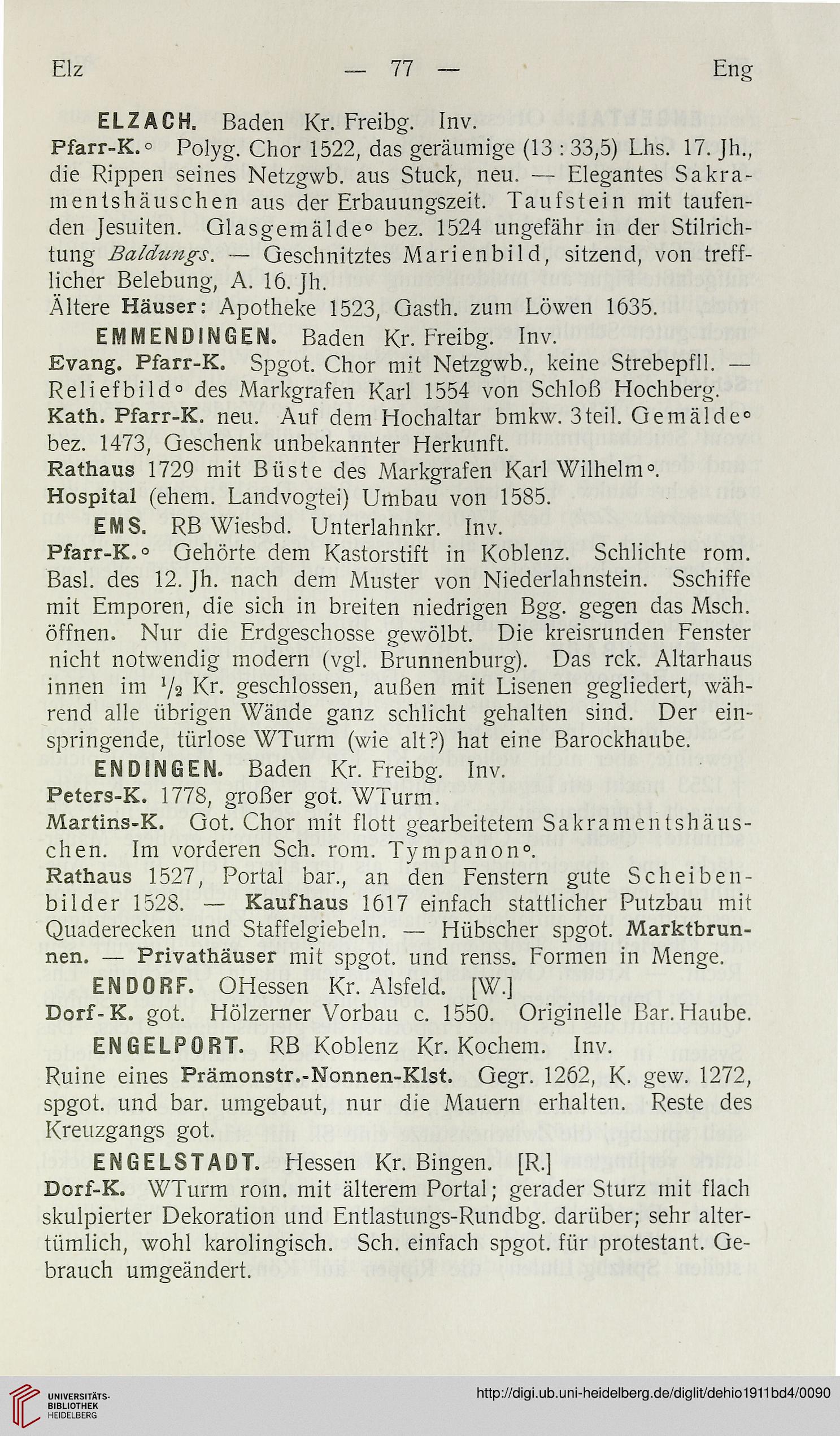 Elz — 77 — Eng

ELZACH. Baden Kr. Freibg. Inv.
Pfarr-K.° Polyg. Chor 1522, das geräumige (13 : 33,5) Lhs. 17. Jh., die Rippen seines Netzgwb. aus Stuck, neu. — Elegantes Sakramentshäuschen aus der Erbauungszeit. Taufstein mit taufenden Jesuiten. Glasgemälde° bez. 1524 ungefähr in der Stilrichtung Baldungs. — Geschnitztes Marienbild, sitzend, von trefflicher Belebung, A. 16. Jh.
Ältere Häuser: Apotheke 1523, Gasth. zum Löwen 1635.

EMMENDINGEN. Baden Kr. Freibg. Inv.
Evang. Pfarr-K. Spgot. Chor mit Netzgwb., keine Strebepfll. — Reliefbild° des Markgrafen Karl 1554 von Schloß Hochberg.
Kath. Pfarr-K. neu. Auf dem Hochaltar bmkw. 3teil. Gemälde° bez. 1473, Geschenk unbekannter Herkunft.
Rathaus 1729 mit Büste des Markgrafen Karl Wilhelm°.
Hospital (ehem. Landvogtei) Umbau von 1585.

EMS. RB Wiesbd. Unterlahnkr. Inv.
Pfarr-K.° Gehörte dem Kastorstift in Koblenz. Schlichte rom. Basl. des 12. Jh. nach dem Muster von Niederlahnstein. Sschiffe mit Emporen, die sich in breiten niedrigen Bgg. gegen das Msch. öffnen. Nur die Erdgeschosse gewölbt. Die kreisrunden Fenster nicht notwendig modern (vgl. Brunnenburg). Das rck. Altarhaus innen im $^1/_2$ Kr. geschlossen, außen mit Lisenen gegliedert, während alle übrigen Wände ganz schlicht gehalten sind. Der einspringende, türlose WTurm (wie alt?) hat eine Barockhaube.

ENDINGEN. Baden Kr. Freibg. Inv.
Peters-K. 1778, großer got. WTurm.
Martins-K. Got. Chor mit flott gearbeitetem Sakramentshäuschen. Im vorderen Sch. rom. Tympanon°.
Rathaus 1527, Portal bar., an den Fenstern gute Scheibenbilder 1528. — Kaufhaus 1617 einfach stattlicher Putzbau mit Quaderecken und Staffelgiebeln. — Hübscher spgot. Marktbrunnen. — Privathäuser mit spgot. und renss. Formen in Menge.

ENDORF. OHessen Kr. Alsfeld. [W.]
Dorf-K. got. Hölzerner Vorbau c. 1550. Originelle Bar. Haube.

ENGELPORT. RB Koblenz Kr. Kochem. Inv.
Ruine eines Prämonstr.-Nonnen-Klst. Gegr. 1262, K. gew. 1272, spgot. und bar. umgebaut, nur die Mauern erhalten. Reste des Kreuzgangs got.

ENGELSTADT. Hessen Kr. Bingen. [R.]
Dorf-K. WTurm rom. mit älterem Portal; gerader Sturz mit flach skulpierter Dekoration und Entlastungs-Rundbg. darüber; sehr altertümlich, wohl karolingisch. Sch. einfach spgot. für protestant. Gebrauch umgeändert.

UNIVERSITÄTS-BIBLIOTHEK HEIDELBERG
http://digi.ub.uni-heidelberg.de/diglit/dehio1911bd4/0090